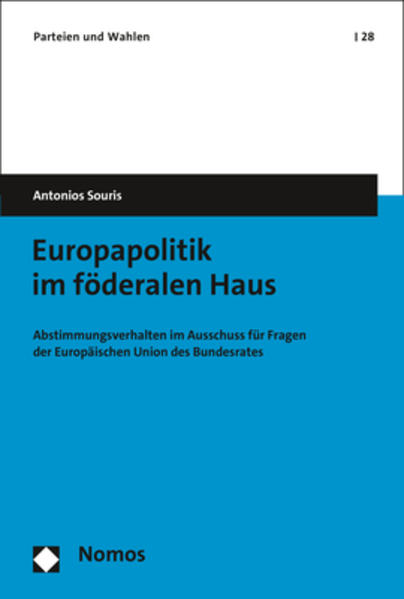 Parteien und Wahlen | 28

Antonios Souris

Europapolitik im föderalen Haus

Abstimmungsverhalten im Ausschuss für Fragen der Europäischen Union des Bundesrates

Nomos